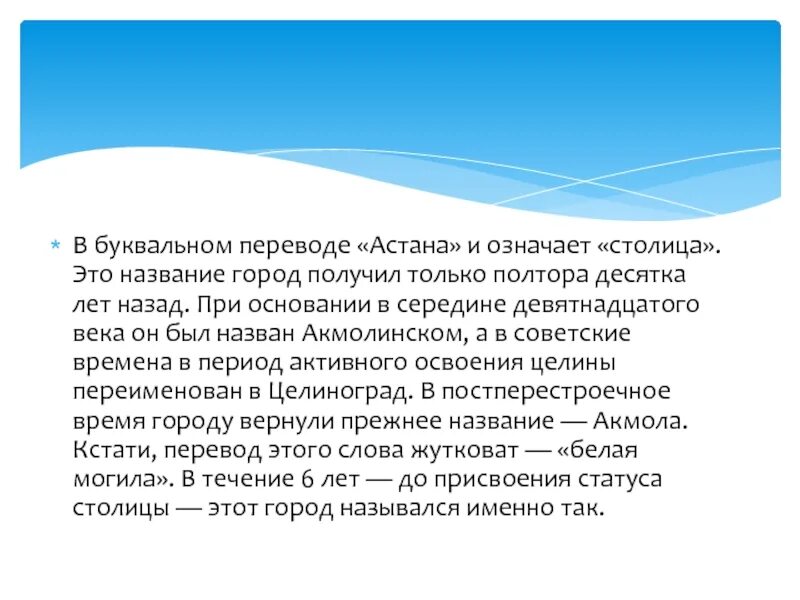 * В буквальном переводе «Астана» и означает «столица». Это название город получил только полтора десятка лет назад. При основании в середине девятнадцатого века он был назван Акмолинском, а в советские времена в период активного освоения целины переименован в Целиноград. В постперестроечное время городу вернули прежнее название — Акмола. Кстати, перевод этого слова жутковат — «белая могила». В течение 6 лет — до присвоения статуса столицы — этот город назывался именно так.